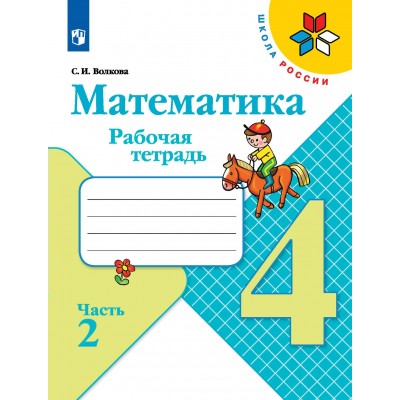 ШКОЛА РОССИИ

С. И. Волкова

Математика

Рабочая тетрадь

4

Часть 2